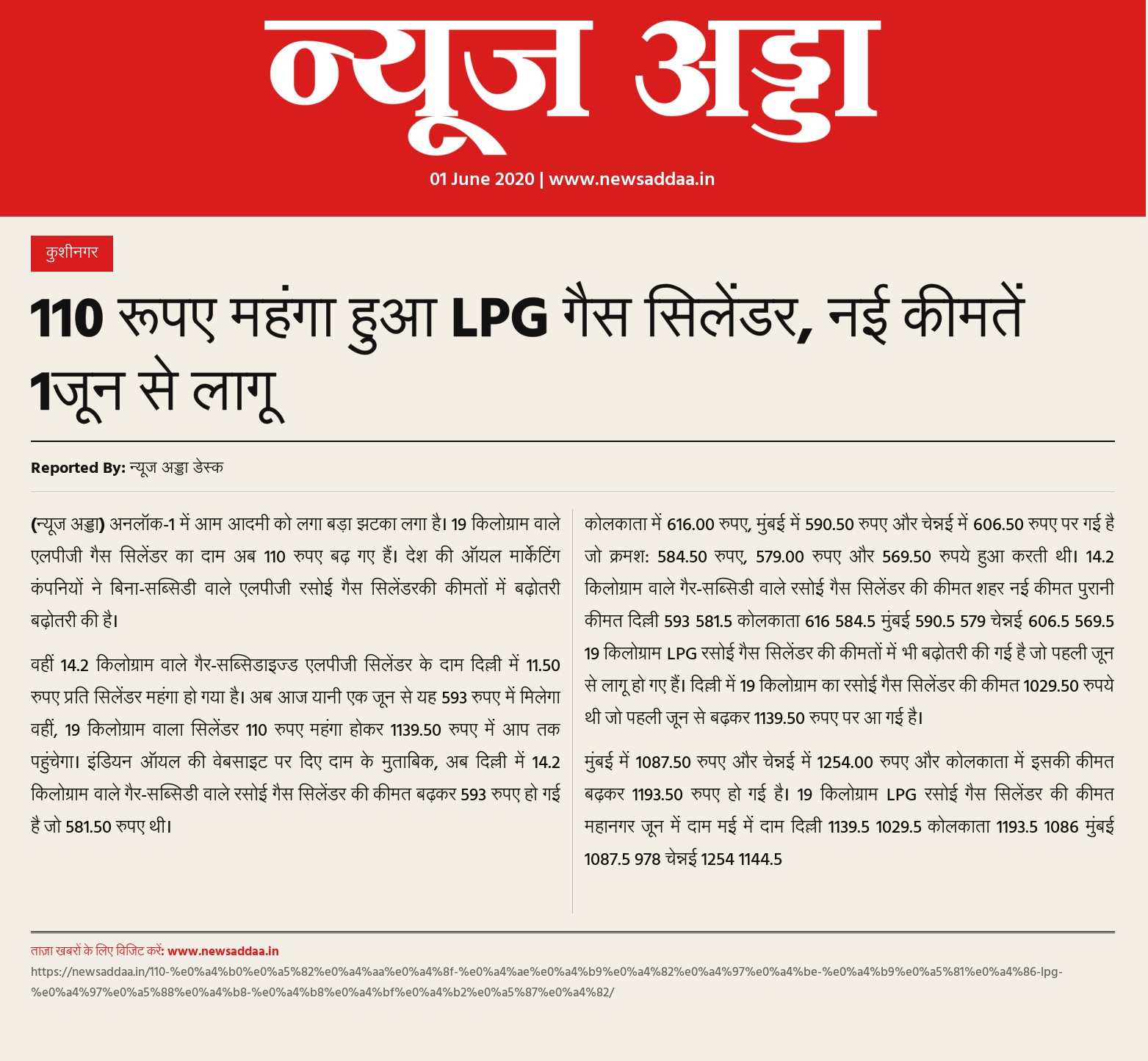 न्यूज अड्डा

01 June 2020 | www.newsaddaa.in

कुशीनगर

110 रूपए महंगा हुआ LPG गैस सिलेंडर, नई कीमतें 1जून से लागू

Reported By: न्यूज अड्डा डेस्क

(न्यूज अड्डा) अनलॉक-1 में आम आदमी को लगा बड़ा झटका लगा है। 19 किलोग्राम वाले एलपीजी गैस सिलेंडर का दाम अब 110 रुपए बढ़ गए हैं। देश की ऑयल मार्केटिंग कंपनियों ने बिना-सब्सिडी वाले एलपीजी रसोई गैस सिलेंडरकी कीमतों में बढ़ोतरी बढ़ोतरी की है।

वहीं 14.2 किलोग्राम वाले गैर-सब्सिडाइज्ड एलपीजी सिलेंडर के दाम दिल्ली में 11.50 रुपए प्रति सिलेंडर महंगा हो गया है। अब आज यानी एक जून से यह 593 रुपए में मिलेगा वहीं, 19 किलोग्राम वाला सिलेंडर 110 रुपए महंगा होकर 1139.50 रुपए में आप तक पहुंचेगा। इंडियन ऑयल की वेबसाइट पर दिए दाम के मुताबिक, अब दिल्ली में 14.2 किलोग्राम वाले गैर-सब्सिडी वाले रसोई गैस सिलेंडर की कीमत बढ़कर 593 रुपए हो गई है जो 581.50 रुपए थी।

कोलकाता में 616.00 रुपए, मुंबई में 590.50 रुपए और चेन्नई में 606.50 रुपए पर गई है जो क्रमश: 584.50 रुपए, 579.00 रुपए और 569.50 रुपये हुआ करती थी। 14.2 किलोग्राम वाले गैर-सब्सिडी वाले रसोई गैस सिलेंडर की कीमत शहर नई कीमत पुरानी कीमत दिल्ली 593 581.5 कोलकाता 616 584.5 मुंबई 590.5 579 चेन्नई 606.5 569.5 19 किलोग्राम LPG रसोई गैस सिलेंडर की कीमतों में भी बढ़ोतरी की गई है जो पहली जून से लागू हो गए हैं। दिल्ली में 19 किलोग्राम का रसोई गैस सिलेंडर की कीमत 1029.50 रुपये थी जो पहली जून से बढ़कर 1139.50 रुपए पर आ गई है।

मुंबई में 1087.50 रुपए और चेन्नई में 1254.00 रुपए और कोलकाता में इसकी कीमत बढ़कर 1193.50 रुपए हो गई है। 19 किलोग्राम LPG रसोई गैस सिलेंडर की कीमत महानगर जून में दाम मई में दाम दिल्ली 1139.5 1029.5 कोलकाता 1193.5 1086 मुंबई 1087.5 978 चेन्नई 1254 1144.5

ताज़ा खबरों के लिए विजिट करें: www.newsaddaa.in
https://newsaddaa.in/110-%e0%a4%b0%e0%a5%82%e0%a4%aa%e0%a4%8f-%e0%a4%ae%e0%a4%b9%e0%a4%82%e0%a4%97%e0%a4%be-%e0%a4%b9%e0%a5%81%e0%a4%86-lpg-%e0%a4%97%e0%a5%88%e0%a4%b8-%e0%a4%b8%e0%a4%bf%e0%a4%b2%e0%a5%87%e0%a4%82/